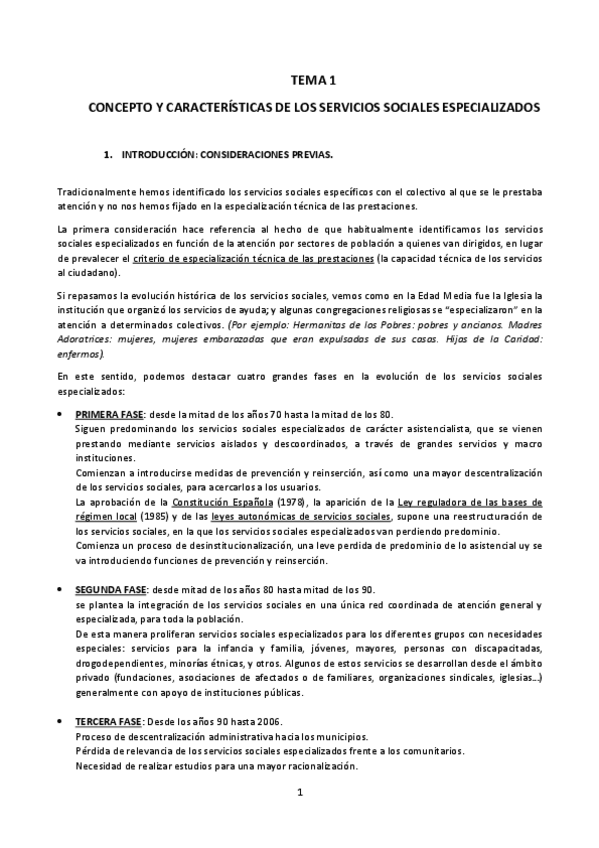 TEMA 1

CONCEPTO Y CARACTERÍSTICAS DE LOS SERVICIOS SOCIALES ESPECIALIZADOS

1. INTRODUCCIÓN: CONSIDERACIONES PREVIAS.

Tradicionalmente hemos identificado los servicios sociales específicos con el colectivo al que se le prestaba atención y no nos hemos fijado en la especialización técnica de las prestaciones.

La primera consideración hace referencia al hecho de que habitualmente identificamos los servicios sociales especializados en función de la atención por sectores de población a quienes van dirigidos, en lugar de prevalecer el criterio de especialización técnica de las prestaciones (la capacidad técnica de los servicios al ciudadano).

Si repasamos la evolución histórica de los servicios sociales, vemos como en la Edad Media fue la Iglesia la institución que organizó los servicios de ayuda; y algunas congregaciones religiosas se "especializaron" en la atención a determinados colectivos. (Por ejemplo: Hermanitas de los Pobres: pobres y ancianos. Madres Adoratrices: mujeres, mujeres embarazadas que eran expulsadas de sus casas. Hijas de la Caridad: enfermos).

En este sentido, podemos destacar cuatro grandes fases en la evolución de los servicios sociales especializados:

• PRIMERA FASE: desde la mitad de los años 70 hasta la mitad de los 80.
Siguen predominando los servicios sociales especializados de carácter asistencialista, que se vienen prestando mediante servicios aislados y descoordinados, a través de grandes servicios y macro instituciones.
Comienzan a introducirse medidas de prevención y reinserción, así como una mayor descentralización de los servicios sociales, para acercarlos a los usuarios.
La aprobación de la Constitución Española (1978), la aparición de la Ley reguladora de las bases de régimen local (1985) y de las leyes autonómicas de servicios sociales, supone una reestructuración de los servicios sociales, en la que los servicios sociales especializados van perdiendo predominio.
Comienza un proceso de desinstitucionalización, una leve perdida de predominio de lo asistencial uy se va introduciendo funciones de prevención y reinserción.

• SEGUNDA FASE: desde mitad de los años 80 hasta mitad de los 90.
se plantea la integración de los servicios sociales en una única red coordinada de atención general y especializada, para toda la población.
De esta manera proliferan servicios sociales especializados para los diferentes grupos con necesidades especiales: servicios para la infancia y familia, jóvenes, mayores, personas con discapacitadas, drogodependientes, minorías étnicas, y otros. Algunos de estos servicios se desarrollan desde el ámbito privado (fundaciones, asociaciones de afectados o de familiares, organizaciones sindicales, iglesias...) generalmente con apoyo de instituciones públicas.

• TERCERA FASE: Desde los años 90 hasta 2006.
Proceso de descentralización administrativa hacia los municipios.
Pérdida de relevancia de los servicios sociales especializados frente a los comunitarios.
Necesidad de realizar estudios para una mayor racionalización.

1